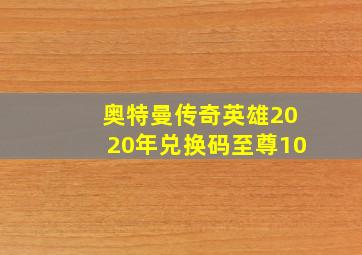 奥特曼传奇英雄2020年兑换码至尊10